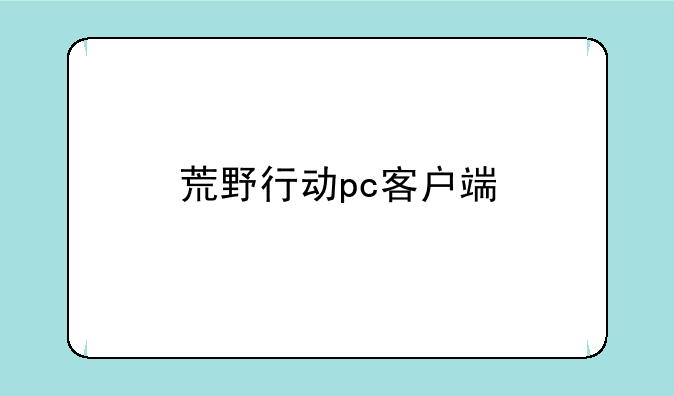 荒野行动pc客户端